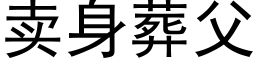 卖身葬父